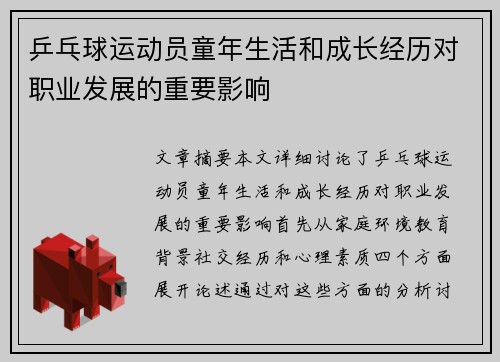 乒乓球运动员童年生活和成长经历对职业发展的重要影响

文章摘要本文详细讨论了乒乓球运动员童年生活和成长经历对职业发展的重要影响首先从家庭环境教育背景社交经历和心理素质四个方面展开论述通过对这些方面的分析讨